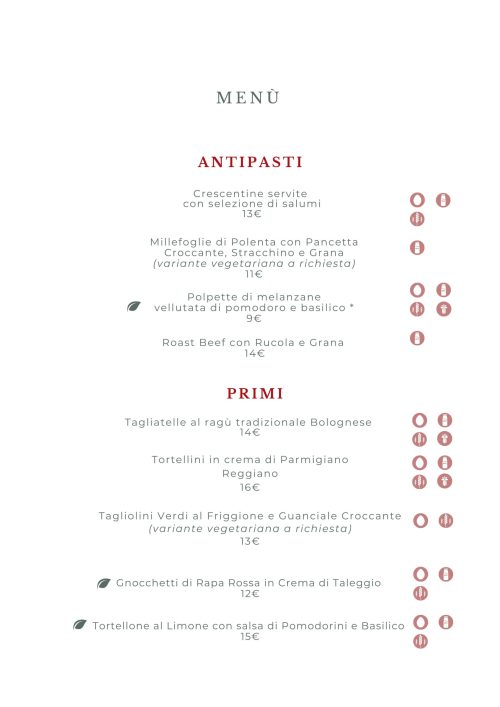 MENÙ

ANTIPASTI

Crescentine servite con selezione di salumi
13€

Millefoglie di Polenta con Pancetta Croccante, Stracchino e Grana
(variante vegetariana a richiesta)
11€

Polpette di melanzane vellutata di pomodoro e basilico *
9€

Roast Beef con Rucola e Grana
14€

PRIMI

Tagliatelle al ragù tradizionale Bolognese
14€

Tortellini in crema di Parmigiano Reggiano
16€

Tagliolini Verdi al Friggione e Guanciale Croccante
(variante vegetariana a richiesta)
13€

Gnocchetti di Rapa Rossa in Crema di Taleggio
12€

Tortellone al Limone con salsa di Pomodorini e Basilico
15€